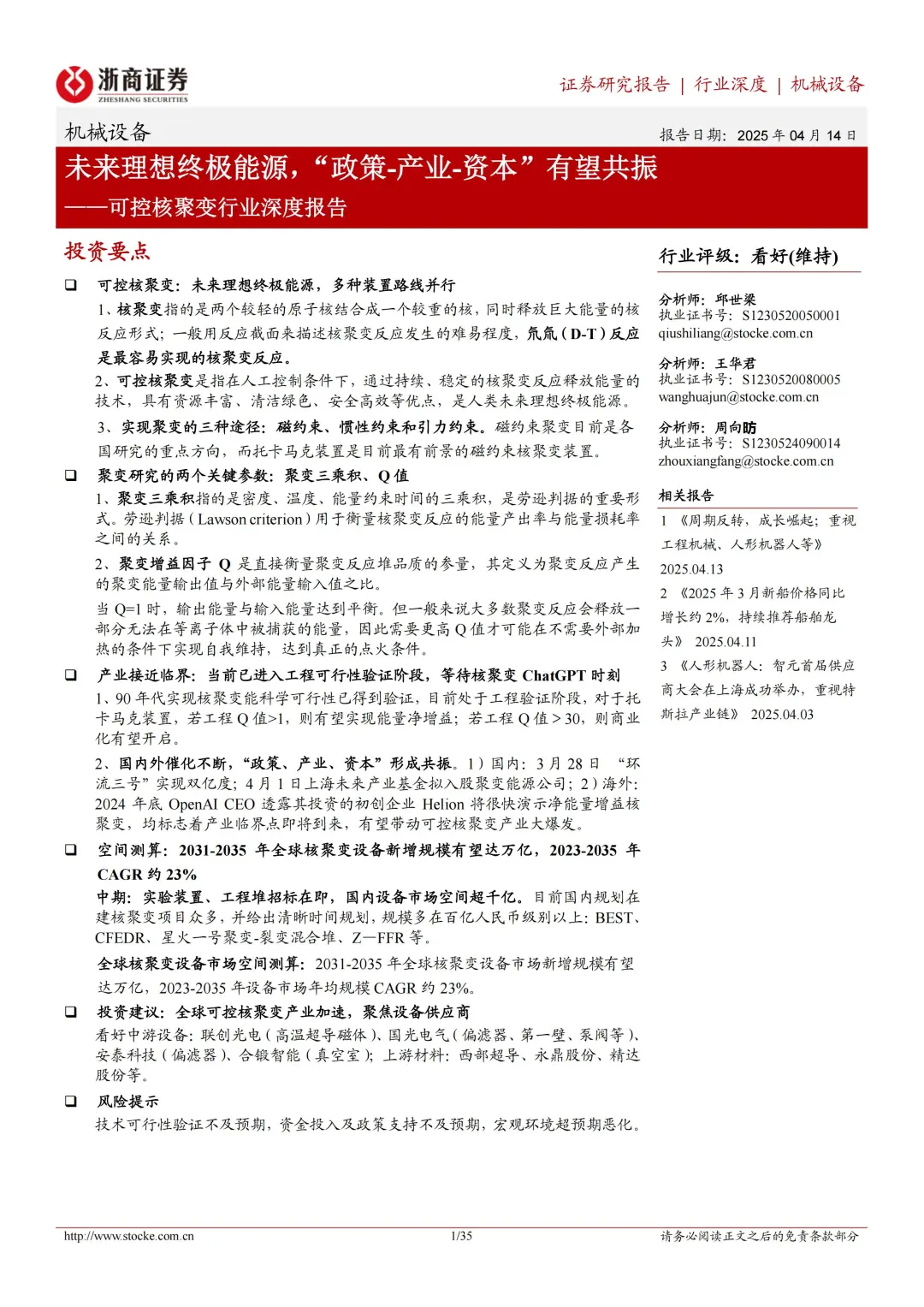 浙商证券
ZHESHANG SECURITIES

证券研究报告 | 行业深度 | 机械设备

机械设备

报告日期：2025 年 04 月 14 日

未来理想终极能源，“政策-产业-资本”有望共振

——可控核聚变行业深度报告

投资要点

❑ 可控核聚变：未来理想终极能源，多种装置路线并行

1、核聚变指的是两个较轻的原子核结合成一个较重的核，同时释放巨大能量的核反应形式；一般用反应截面来描述核聚变反应发生的难易程度，氘氚（D-T）反应是最容易实现的核聚变反应。

2、可控核聚变是指在人工控制条件下，通过持续、稳定的核聚变反应释放能量的技术，具有资源丰富、清洁绿色、安全高效等优点，是人类未来理想终极能源。

3、实现聚变的三种途径：磁约束、惯性约束和引力约束。磁约束聚变目前是各国研究的重点方向，而托卡马克装置是目前最有前景的磁约束核聚变装置。

❑ 聚变研究的两个关键参数：聚变三乘积、Q 值

1、聚变三乘积指的是密度、温度、能量约束时间的三乘积，是劳逊判据的重要形式。劳逊判据（Lawson criterion）用于衡量核聚变反应的能量产出率与能量损耗率之间的关系。

2、聚变增益因子 Q 是直接衡量聚变反应堆品质的参量，其定义为聚变反应产生的聚变能量输出值与外部能量输入值之比。

当 Q=1 时，输出能量与输入能量达到平衡。但一般来说大多数聚变反应会释放一部分无法在等离子体中被捕获的能量，因此需要更高 Q 值才可能在不需要外部加热的条件下实现自我维持，达到真正的点火条件。

❑ 产业接近临界：当前已进入工程可行性验证阶段，等待核聚变 ChatGPT 时刻

1、90 年代实现核聚变能科学可行性已得到验证，目前处于工程验证阶段，对于托卡马克装置，若工程 Q 值>1，则有望实现能量净增益；若工程 Q 值＞30，则商业化有望开启。

2、国内外催化不断，“政策、产业、资本”形成共振。1）国内：3 月 28 日 “环流三号”实现双亿度；4 月 1 日上海未来产业基金拟入股聚变能源公司；2）海外：2024 年底 OpenAI CEO 透露其投资的初创企业 Helion 将很快演示净能量增益核聚变，均标志着产业临界点即将到来，有望带动可控核聚变产业大爆发。

❑ 空间测算：2031-2035 年全球核聚变设备新增规模有望达万亿，2023-2035 年 CAGR 约 23%

中期：实验装置、工程堆招标在即，国内设备市场空间超千亿。目前国内规划在建核聚变项目众多，并给出清晰时间规划，规模多在百亿人民币级别以上：BEST、CFEDR、星火一号聚变-裂变混合堆、Z—FFR 等。

全球核聚变设备市场空间测算：2031-2035 年全球核聚变设备市场新增规模有望达万亿，2023-2035 年设备市场年均规模 CAGR 约 23%。

❑ 投资建议：全球可控核聚变产业加速，聚焦设备供应商

看好中游设备：联创光电（高温超导磁体）、国光电气（偏滤器、第一壁、泵阀等）、安泰科技（偏滤器）、合锻智能（真空室）；上游材料：西部超导、永鼎股份、精达股份等。

❑ 风险提示

技术可行性验证不及预期，资金投入及政策支持不及预期，宏观环境超预期恶化。

行业评级：看好(维持)

分析师：邱世梁
执业证书号：S1230520050001
qiushiliang@stocke.com.cn

分析师：王华君
执业证书号：S1230520080005
wanghuajun@stocke.com.cn

分析师：周向昉
执业证书号：S1230524090014
zhouxiangfang@stocke.com.cn

相关报告

1 《周期反转，成长崛起；重视工程机械、人形机器人等》 2025.04.13

2 《2025 年 3 月新船价格同比增长约 2%，持续推荐船舶龙头》 2025.04.11

3 《人形机器人：智元首届供应商大会在上海成功举办，重视特斯拉产业链》 2025.04.03

http://www.stocke.com.cn 1/35 请务必阅读正文之后的免责条款部分